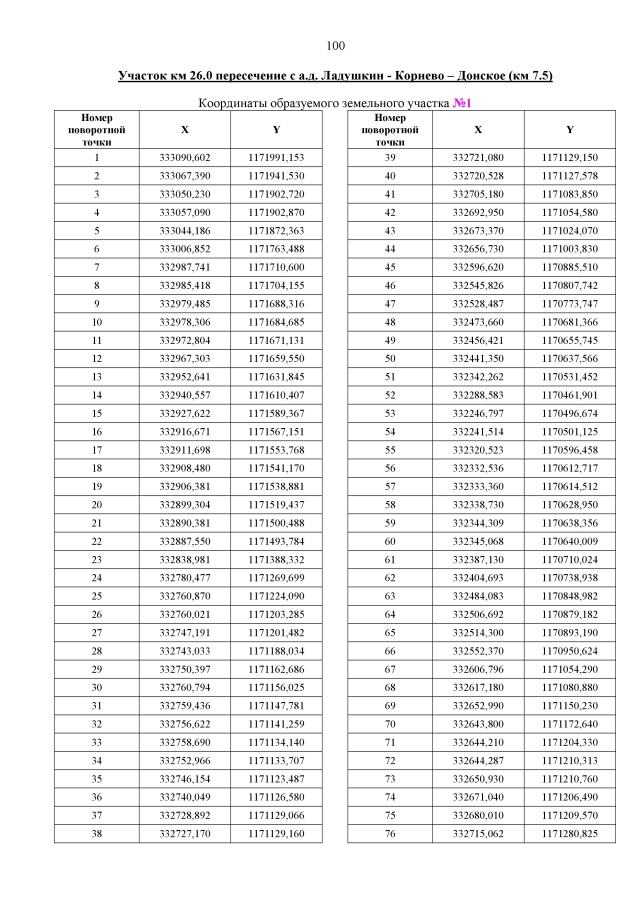 100

Участок км 26.0 пересечение с а.д. Ладушкин - Корнево – Донское (км 7.5)

Координаты образуемого земельного участка №1

| Номер поворотной точки | X | Y |
|---|---|---|
| 1 | 333090,602 | 1171991,153 |
| 2 | 333067,390 | 1171941,530 |
| 3 | 333050,230 | 1171902,720 |
| 4 | 333057,090 | 1171902,870 |
| 5 | 333044,186 | 1171872,363 |
| 6 | 333006,852 | 1171763,488 |
| 7 | 332987,741 | 1171710,600 |
| 8 | 332985,418 | 1171704,155 |
| 9 | 332979,485 | 1171688,316 |
| 10 | 332978,306 | 1171684,685 |
| 11 | 332972,804 | 1171671,131 |
| 12 | 332967,303 | 1171659,550 |
| 13 | 332952,641 | 1171631,845 |
| 14 | 332940,557 | 1171610,407 |
| 15 | 332927,622 | 1171589,367 |
| 16 | 332916,671 | 1171567,151 |
| 17 | 332911,698 | 1171553,768 |
| 18 | 332908,480 | 1171541,170 |
| 19 | 332906,381 | 1171538,881 |
| 20 | 332899,304 | 1171519,437 |
| 21 | 332890,381 | 1171500,488 |
| 22 | 332887,550 | 1171493,784 |
| 23 | 332838,981 | 1171388,332 |
| 24 | 332780,477 | 1171269,699 |
| 25 | 332760,870 | 1171224,090 |
| 26 | 332760,021 | 1171203,285 |
| 27 | 332747,191 | 1171201,482 |
| 28 | 332743,033 | 1171188,034 |
| 29 | 332750,397 | 1171162,686 |
| 30 | 332760,794 | 1171156,025 |
| 31 | 332759,436 | 1171147,781 |
| 32 | 332756,622 | 1171141,259 |
| 33 | 332758,690 | 1171134,140 |
| 34 | 332752,966 | 1171133,707 |
| 35 | 332746,154 | 1171123,487 |
| 36 | 332740,049 | 1171126,580 |
| 37 | 332728,892 | 1171129,066 |
| 38 | 332727,170 | 1171129,160 |

| Номер поворотной точки | X | Y |
|---|---|---|
| 39 | 332721,080 | 1171129,150 |
| 40 | 332720,528 | 1171127,578 |
| 41 | 332705,180 | 1171083,850 |
| 42 | 332692,950 | 1171054,580 |
| 43 | 332673,370 | 1171024,070 |
| 44 | 332656,730 | 1171003,830 |
| 45 | 332596,620 | 1170885,510 |
| 46 | 332545,826 | 1170807,742 |
| 47 | 332528,487 | 1170773,747 |
| 48 | 332473,660 | 1170681,366 |
| 49 | 332456,421 | 1170655,745 |
| 50 | 332441,350 | 1170637,566 |
| 51 | 332342,262 | 1170531,452 |
| 52 | 332288,583 | 1170461,901 |
| 53 | 332246,797 | 1170496,674 |
| 54 | 332241,514 | 1170501,125 |
| 55 | 332320,523 | 1170596,458 |
| 56 | 332332,536 | 1170612,717 |
| 57 | 332333,360 | 1170614,512 |
| 58 | 332338,730 | 1170628,950 |
| 59 | 332344,309 | 1170638,356 |
| 60 | 332345,068 | 1170640,009 |
| 61 | 332387,130 | 1170710,024 |
| 62 | 332404,693 | 1170738,938 |
| 63 | 332484,083 | 1170848,982 |
| 64 | 332506,692 | 1170879,182 |
| 65 | 332514,300 | 1170893,190 |
| 66 | 332552,370 | 1170950,624 |
| 67 | 332606,796 | 1171054,290 |
| 68 | 332617,180 | 1171080,880 |
| 69 | 332652,990 | 1171150,230 |
| 70 | 332643,800 | 1171172,640 |
| 71 | 332644,210 | 1171204,330 |
| 72 | 332644,287 | 1171210,313 |
| 73 | 332650,930 | 1171210,760 |
| 74 | 332671,040 | 1171206,490 |
| 75 | 332680,010 | 1171209,570 |
| 76 | 332715,062 | 1171280,825 |